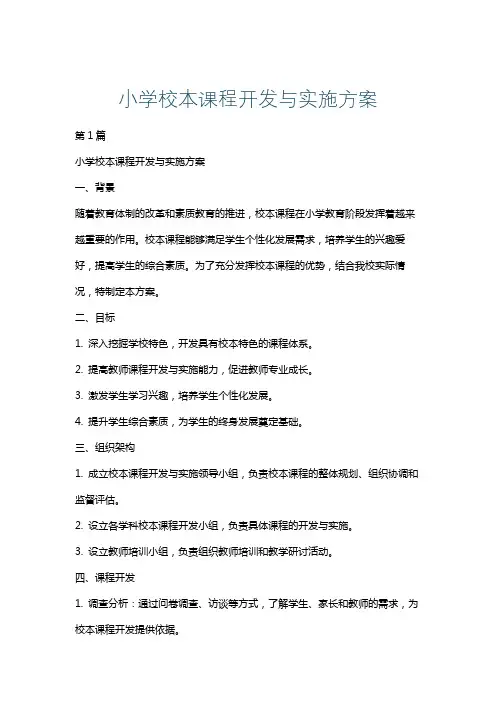 小学校本课程开发与实施方案

第1篇

小学校本课程开发与实施方案

一、背景

随着教育体制的改革和素质教育的推进，校本课程在小学教育阶段发挥着越来越重要的作用。校本课程能够满足学生个性化发展需求，培养学生的兴趣爱好，提高学生的综合素质。为了充分发挥校本课程的优势，结合我校实际情况，特制定本方案。

二、目标

1. 深入挖掘学校特色，开发具有校本特色的课程体系。

2. 提高教师课程开发与实施能力，促进教师专业成长。

3. 激发学生学习兴趣，培养学生个性化发展。

4. 提升学生综合素质，为学生的终身发展奠定基础。

三、组织架构

1. 成立校本课程开发与实施领导小组，负责校本课程的整体规划、组织协调和监督评估。

2. 设立各学科校本课程开发小组，负责具体课程的开发与实施。

3. 设立教师培训小组，负责组织教师培训和教学研讨活动。

四、课程开发

1. 调查分析：通过问卷调查、访谈等方式，了解学生、家长和教师的需求，为校本课程开发提供依据。